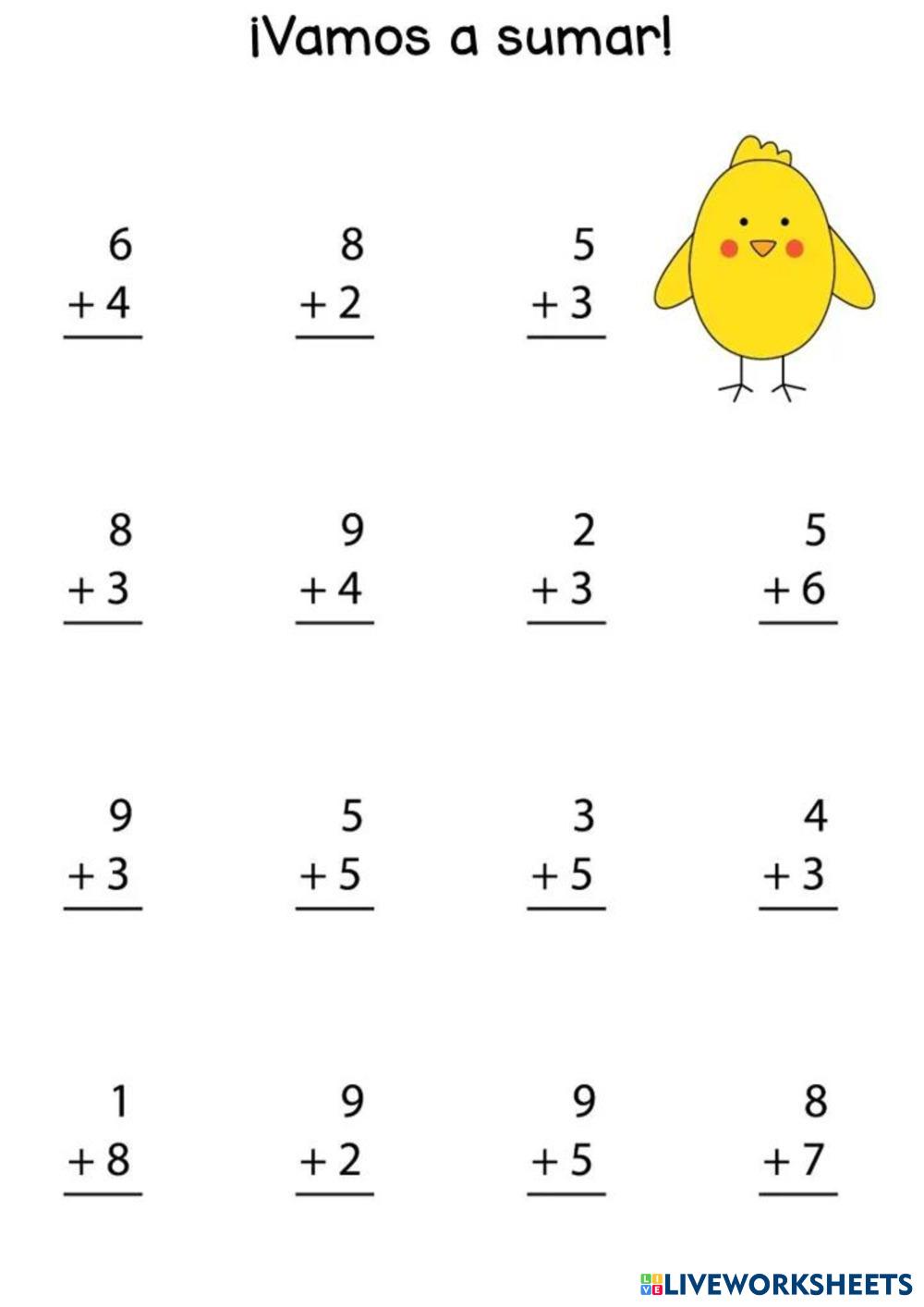 ¡Vamos a sumar!

6
+ 4

8
+ 2

5
+ 3

8
+ 3

9
+ 4

2
+ 3

5
+ 6

9
+ 3

5
+ 5

3
+ 5

4
+ 3

1
+ 8

9
+ 2

9
+ 5

8
+ 7

LIVEWORKSHEETS